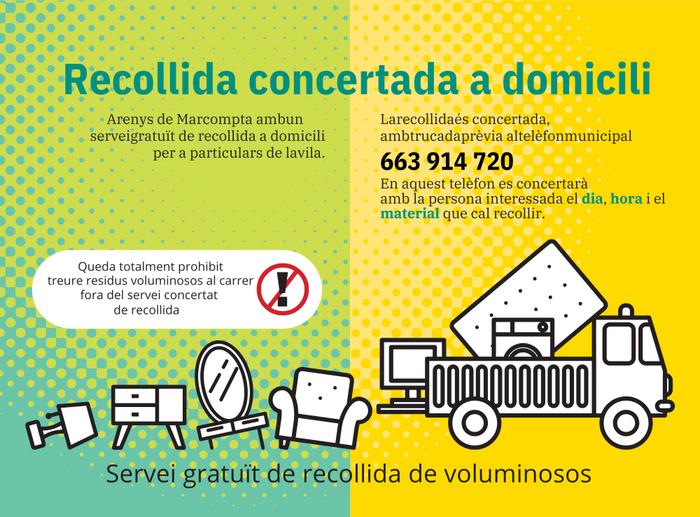 Recollida concertada a domicili

Arenys de Marcompta ambun serveigratuït de recollida a domicili per a particulars de lavila.

Larecollidaés concertada, ambtrucadaprèvia altelèfonmunicipal

663 914 720

En aquest telèfon es concertarà amb la persona interessada el dia, hora i el material que cal recollir.

Queda totalment prohibit treure residus voluminosos al carrer fora del servei concertat de recollida

Servei gratuït de recollida de voluminosos